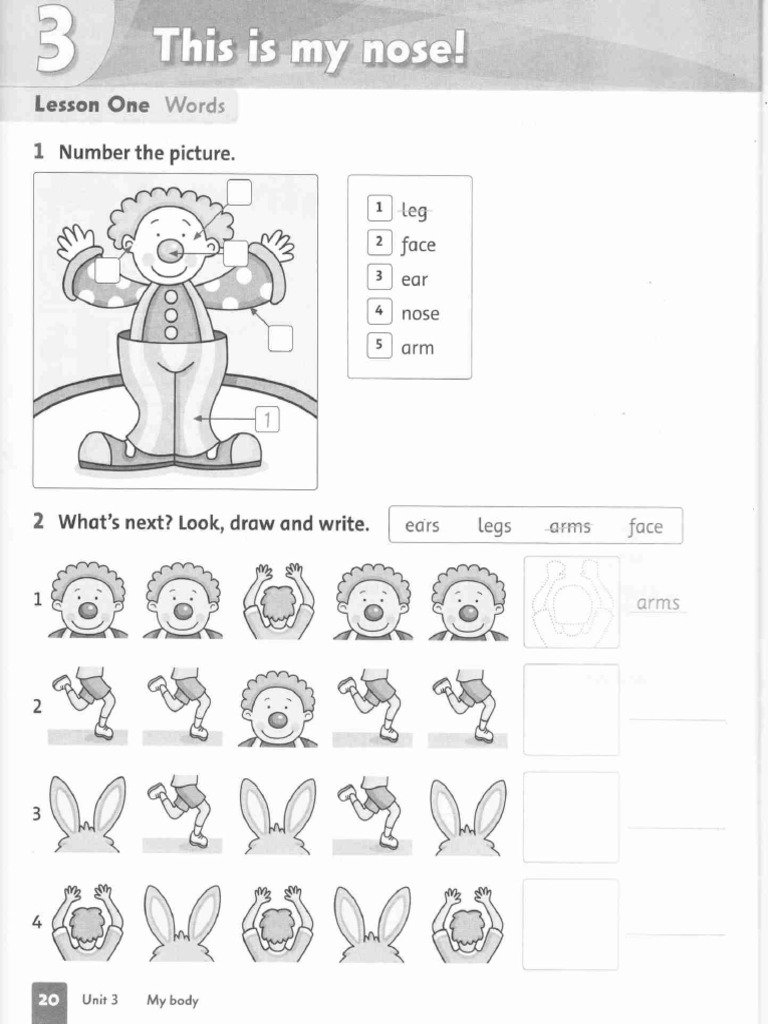 3 This is my nose!

Lesson One Words

1 Number the picture.

1

1 leg
2 face
3 ear
4 nose
5 arm

2 What's next? Look, draw and write.

ears legs arms face

1 arms

2 ____

3 ____

4 ____

20 Unit 3 My body